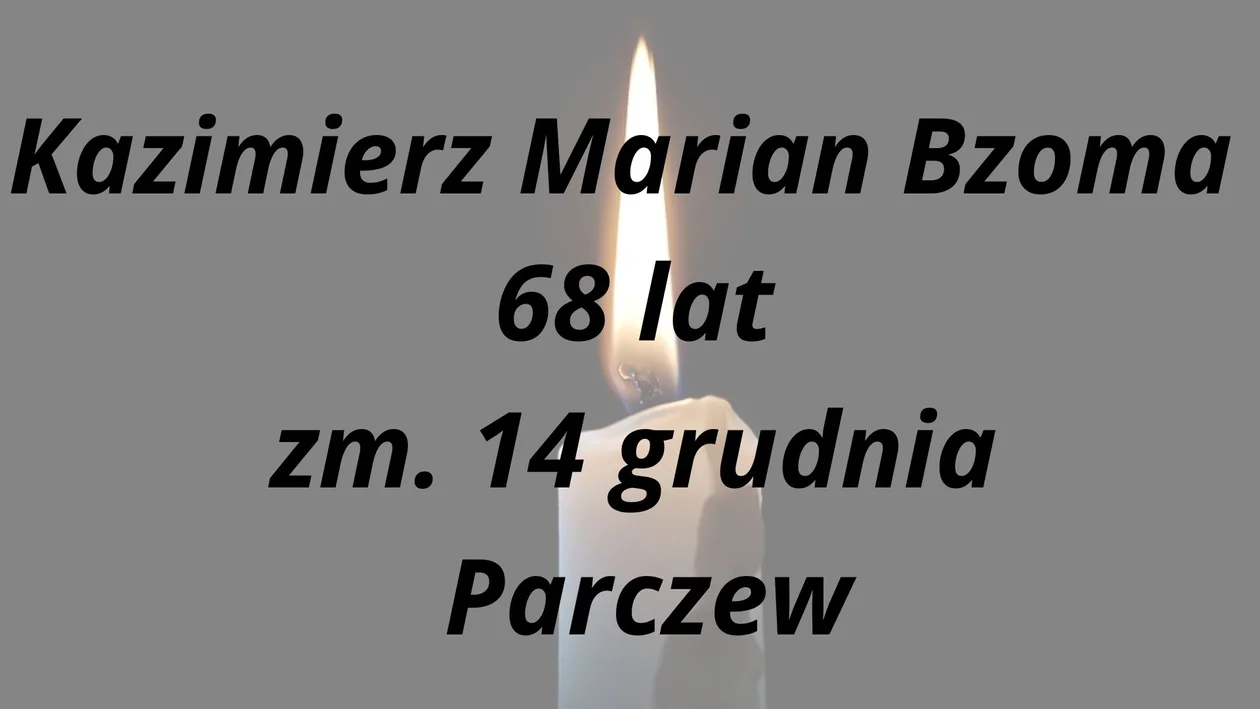 Kazimierz Marian Bzoma
68 lat
zm. 14 grudnia
Parczew